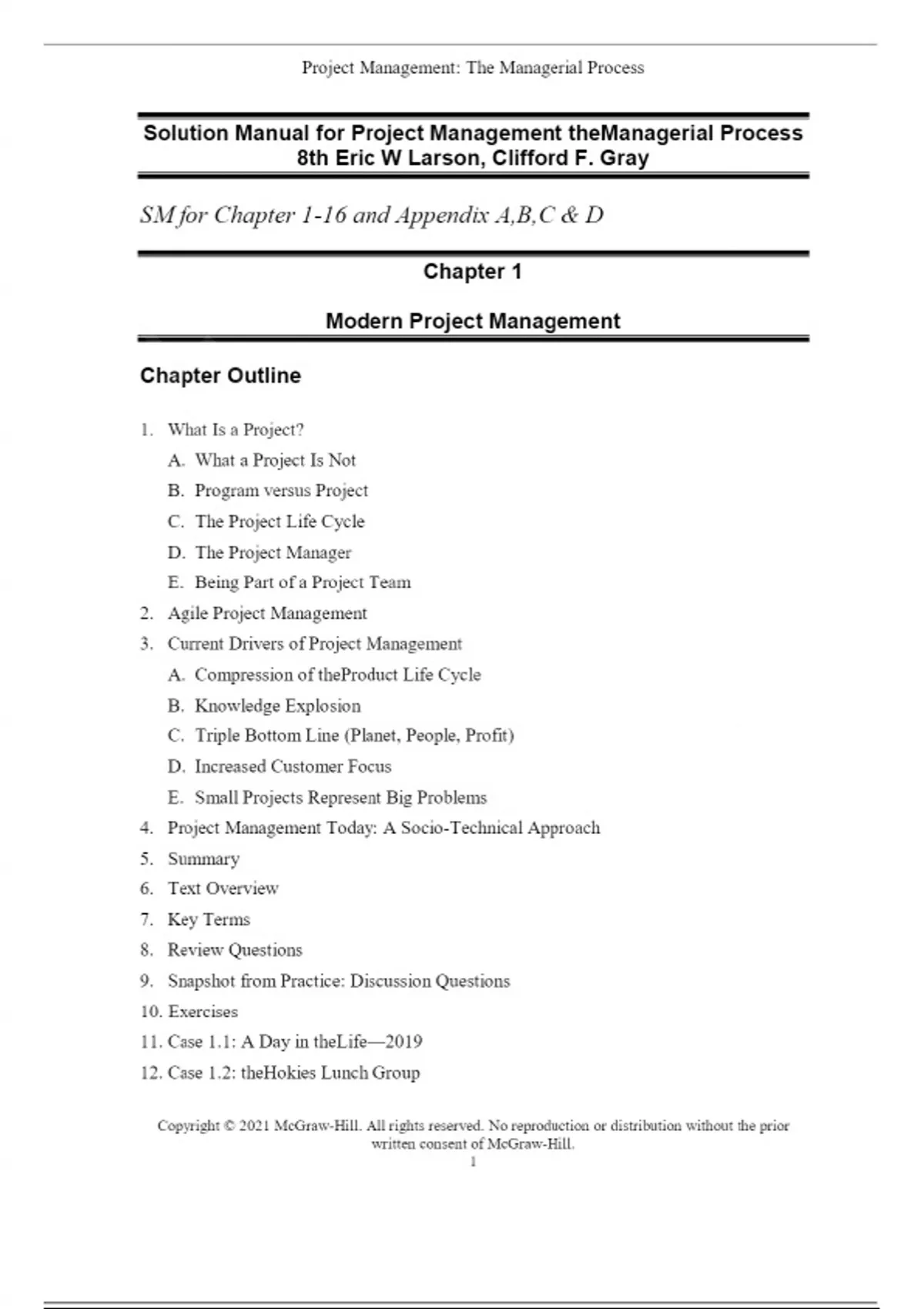 Project Management: The Managerial Process

Solution Manual for Project Management theManagerial Process 8th Eric W Larson, Clifford F. Gray

SM for Chapter 1-16 and Appendix A,B,C & D

Chapter 1

Modern Project Management

Chapter Outline

1. What Is a Project?
A. What a Project Is Not
B. Program versus Project
C. The Project Life Cycle
D. The Project Manager
E. Being Part of a Project Team
2. Agile Project Management
3. Current Drivers of Project Management
A. Compression of theProduct Life Cycle
B. Knowledge Explosion
C. Triple Bottom Line (Planet, People, Profit)
D. Increased Customer Focus
E. Small Projects Represent Big Problems
4. Project Management Today: A Socio-Technical Approach
5. Summary
6. Text Overview
7. Key Terms
8. Review Questions
9. Snapshot from Practice: Discussion Questions
10. Exercises
11. Case 1.1: A Day in theLife—2019
12. Case 1.2: theHokies Lunch Group

Copyright © 2021 McGraw-Hill. All rights reserved. No reproduction or distribution without the prior written consent of McGraw-Hill.
1